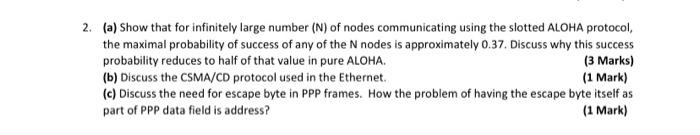 2. (a) Show that for infinitely large number (N) of nodes communicating using the slotted ALOHA protocol, the maximal probability of success of any of the N nodes is approximately 0.37. Discuss why this success probability reduces to half of that value in pure ALOHA. (3 Marks)

(b) Discuss the CSMA/CD protocol used in the Ethernet. (1 Mark)

(c) Discuss the need for escape byte in PPP frames. How the problem of having the escape byte itself as part of PPP data field is address? (1 Mark)